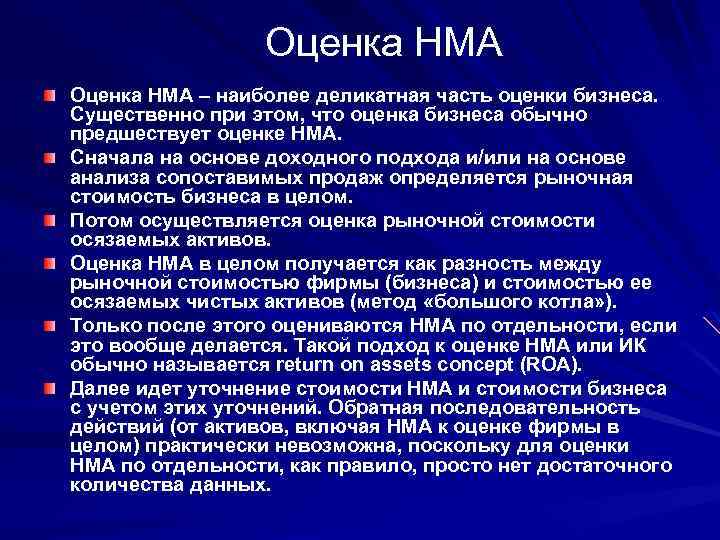 Оценка НМА

Оценка НМА – наиболее деликатная часть оценки бизнеса. Существенно при этом, что оценка бизнеса обычно предшествует оценке НМА.

Сначала на основе доходного подхода и/или на основе анализа сопоставимых продаж определяется рыночная стоимость бизнеса в целом.

Потом осуществляется оценка рыночной стоимости осязаемых активов.

Оценка НМА в целом получается как разность между рыночной стоимостью фирмы (бизнеса) и стоимостью ее осязаемых чистых активов (метод «большого котла»).

Только после этого оцениваются НМА по отдельности, если это вообще делается. Такой подход к оценке НМА или ИК обычно называется return on assets concept (ROA).

Далее идет уточнение стоимости НМА и стоимости бизнеса с учетом этих уточнений. Обратная последовательность действий (от активов, включая НМА к оценке фирмы в целом) практически невозможна, поскольку для оценки НМА по отдельности, как правило, просто нет достаточного количества данных.